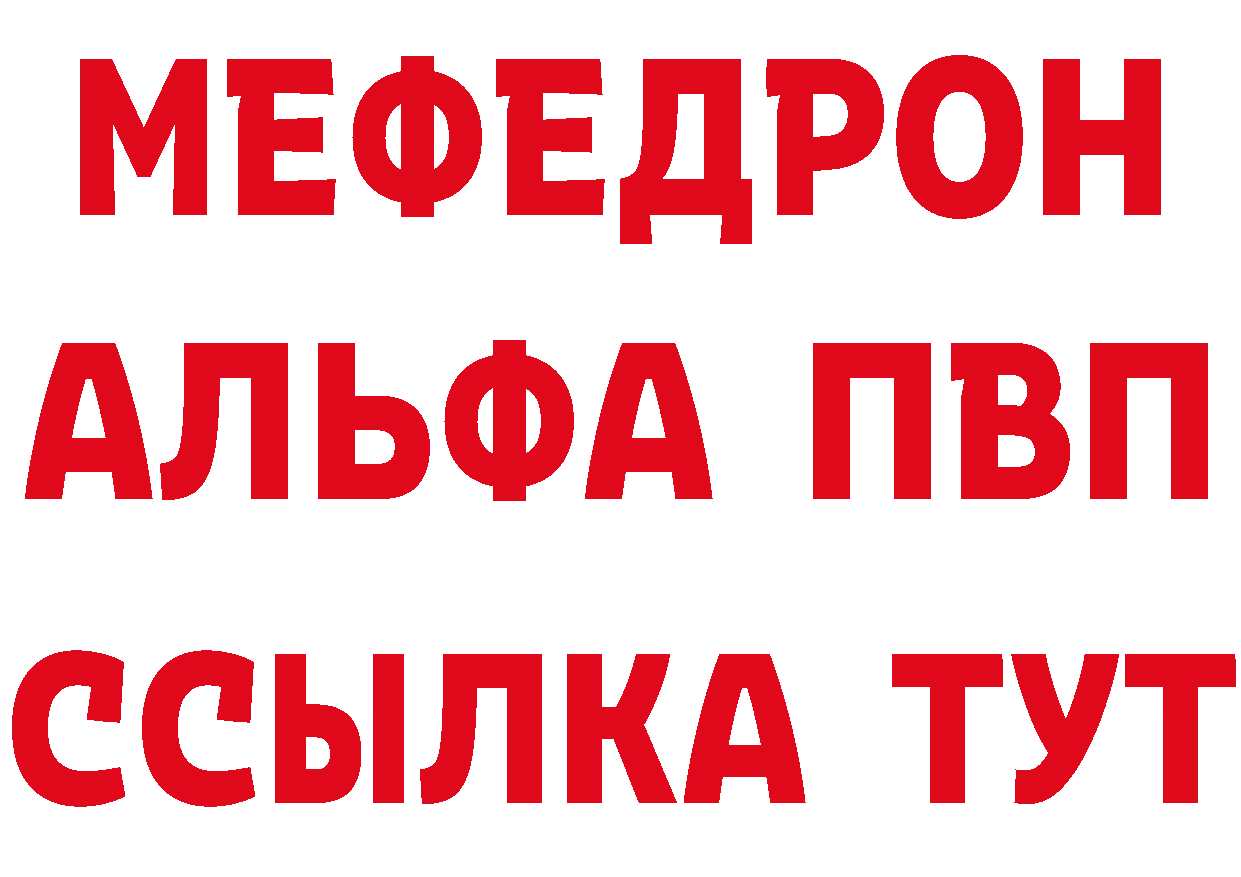 МЕФЕДРОН
АЛЬФА ПВП
ССЫЛКА ТУТ